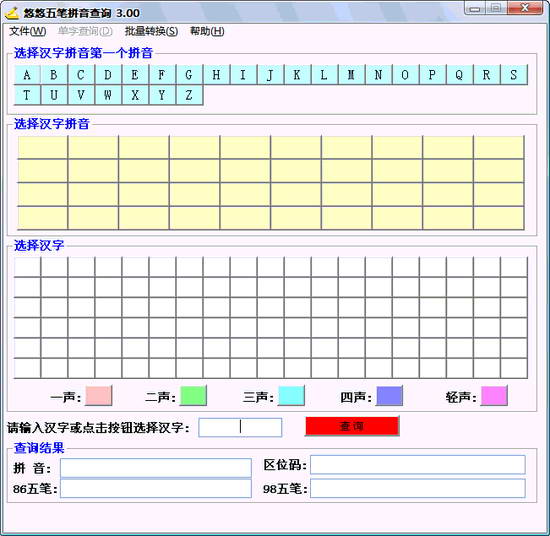 悠悠五笔拼音查询 3.00

文件(W) 单字查询(D) 批量转换(S) 帮助(H)

选择汉字拼音第一个拼音

A B C D E F G H I J K L M N O P Q R S
T U V W X Y Z

选择汉字拼音

选择汉字

一声: 二声: 三声: 四声: 轻声:

请输入汉字或点击按钮选择汉字: 查询

查询结果

拼 音: 区位码:
86五笔: 98五笔: